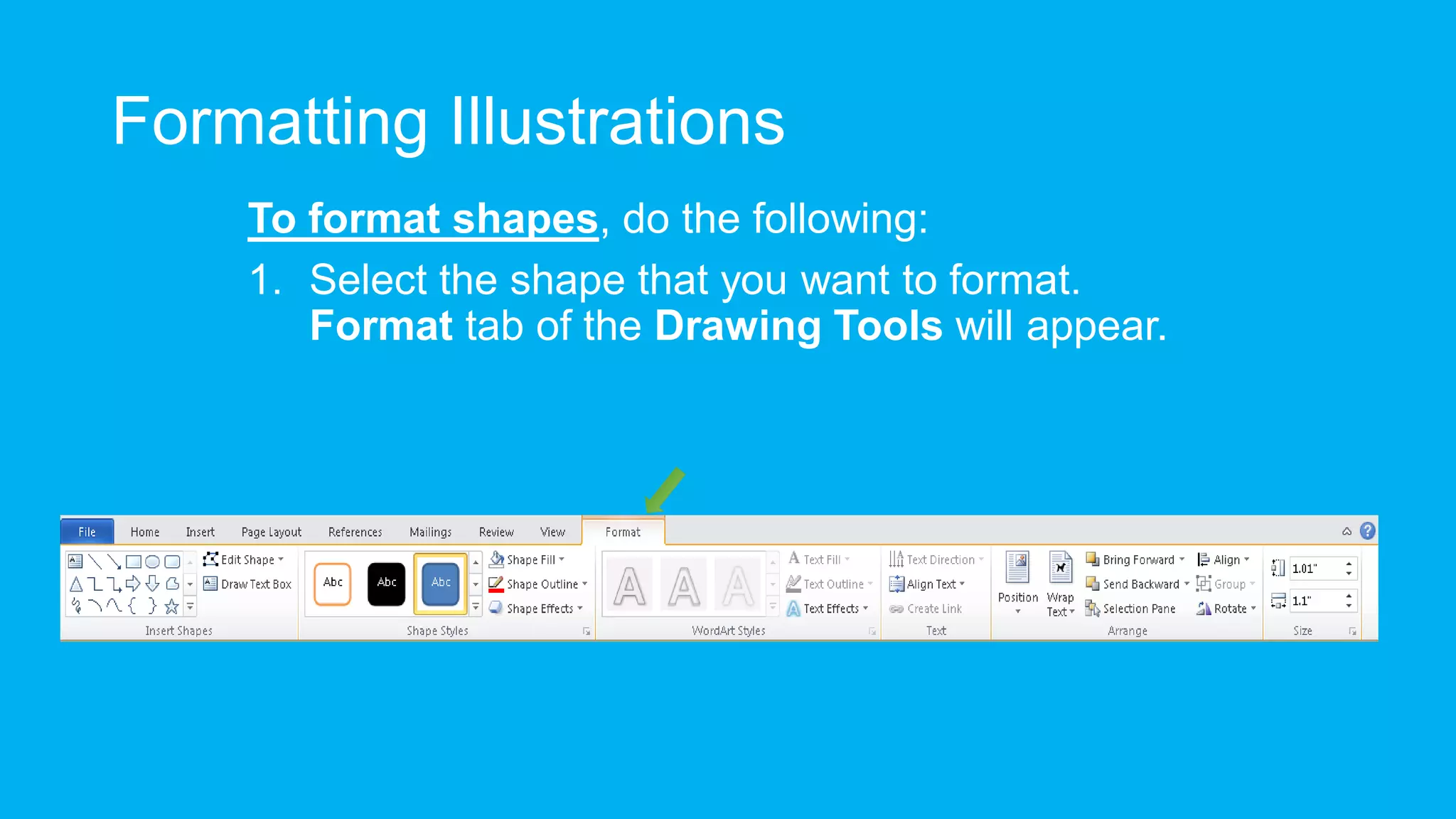 Formatting Illustrations

To format shapes, do the following:

1. Select the shape that you want to format. Format tab of the Drawing Tools will appear.

File Home Insert Page Layout References Mailings Review View Format

Edit Shape
Draw Text Box
Insert Shapes

Abc Abc Abc
Shape Fill
Shape Outline
Shape Effects
Shape Styles

A A A
Text Fill
Text Outline
Text Effects
WordArt Styles

Text Direction
Align Text
Create Link
Text

Position
Wrap Text
Bring Forward
Send Backward
Selection Pane
Align
Group
Rotate
Arrange

1.01"
1.1"
Size